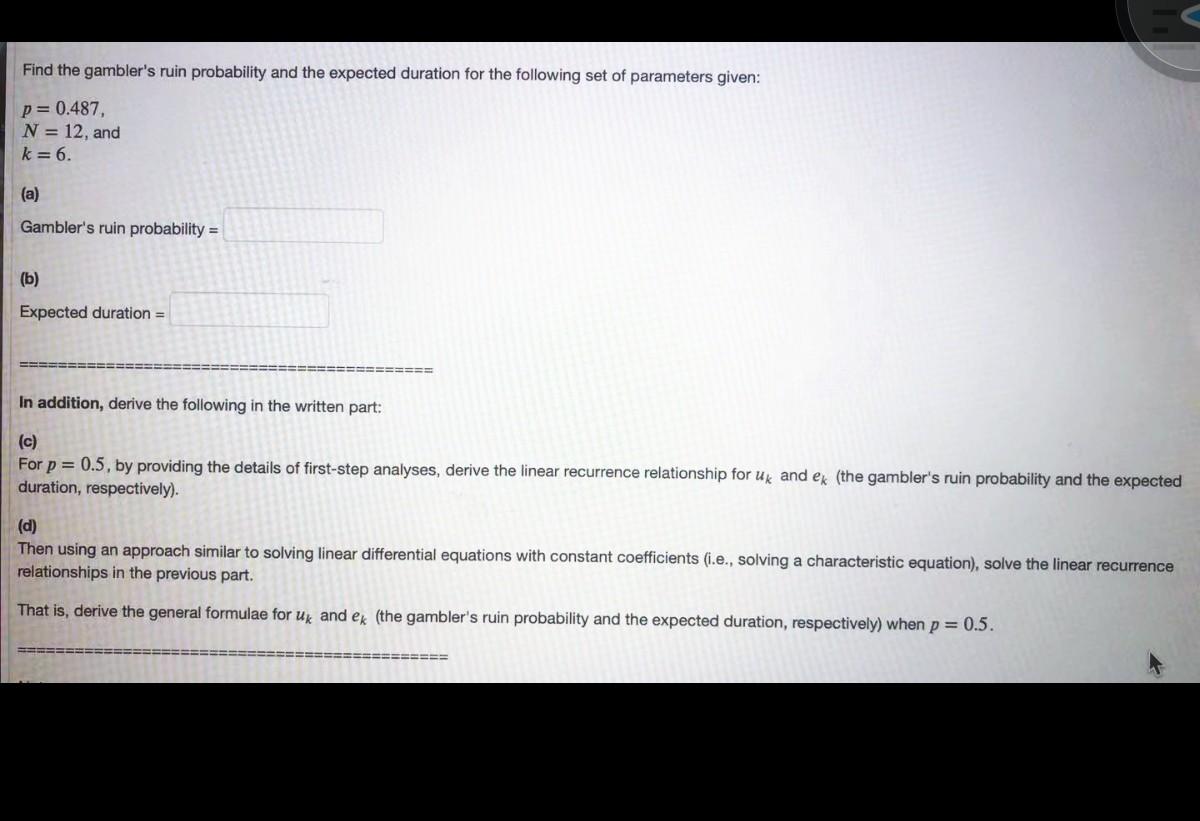 Find the gambler's ruin probability and the expected duration for the following set of parameters given:

$p = 0.487$,
$N = 12$, and
$k = 6$.

(a)

Gambler's ruin probability =

(b)

Expected duration =

==========================================

In addition, derive the following in the written part:

(c)
For $p = 0.5$, by providing the details of first-step analyses, derive the linear recurrence relationship for $u_k$ and $e_k$ (the gambler's ruin probability and the expected duration, respectively).

(d)
Then using an approach similar to solving linear differential equations with constant coefficients (i.e., solving a characteristic equation), solve the linear recurrence relationships in the previous part.

That is, derive the general formulae for $u_k$ and $e_k$ (the gambler's ruin probability and the expected duration, respectively) when $p = 0.5$.

==========================================